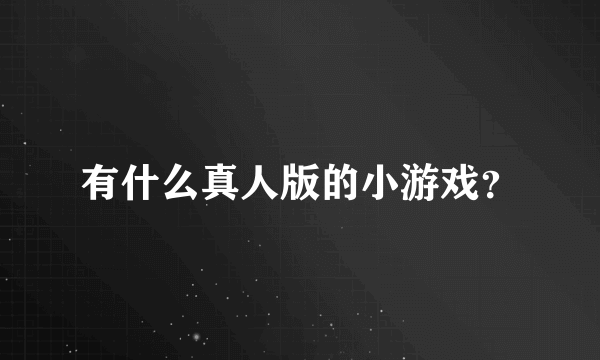 有什么真人版的小游戏?